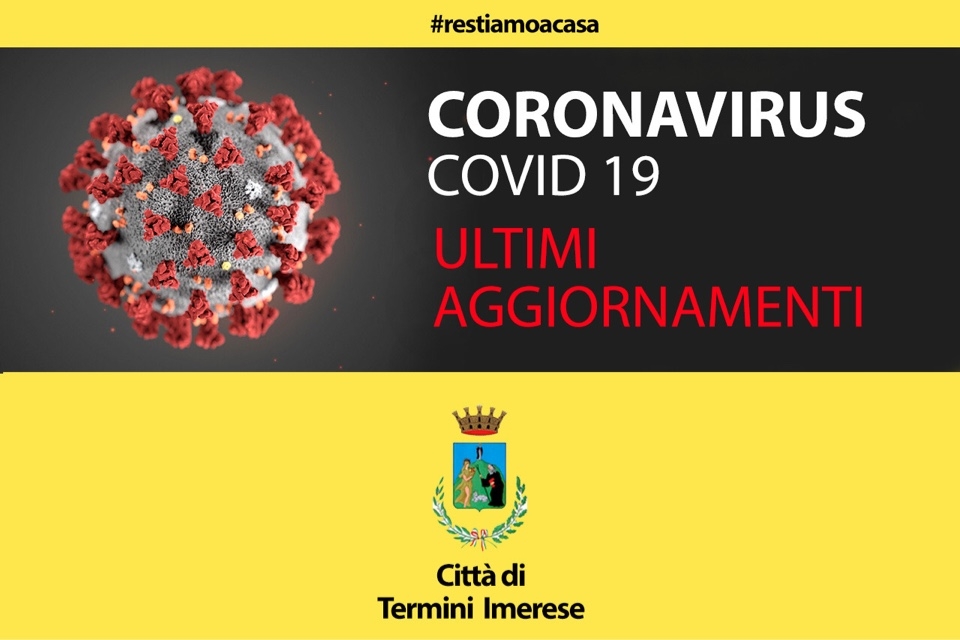 #restiamoacasa

CORONAVIRUS
COVID 19

ULTIMI
AGGIORNAMENTI

Città di
Termini Imerese